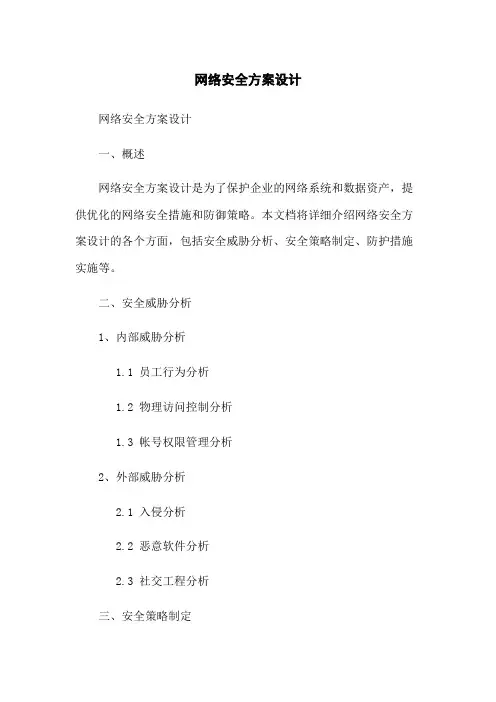 网络安全方案设计

网络安全方案设计

一、概述

网络安全方案设计是为了保护企业的网络系统和数据资产，提供优化的网络安全措施和防御策略。本文档将详细介绍网络安全方案设计的各个方面，包括安全威胁分析、安全策略制定、防护措施实施等。

二、安全威胁分析

1、内部威胁分析

1.1 员工行为分析

1.2 物理访问控制分析

1.3 帐号权限管理分析

2、外部威胁分析

2.1 入侵分析

2.2 恶意软件分析

2.3 社交工程分析

三、安全策略制定